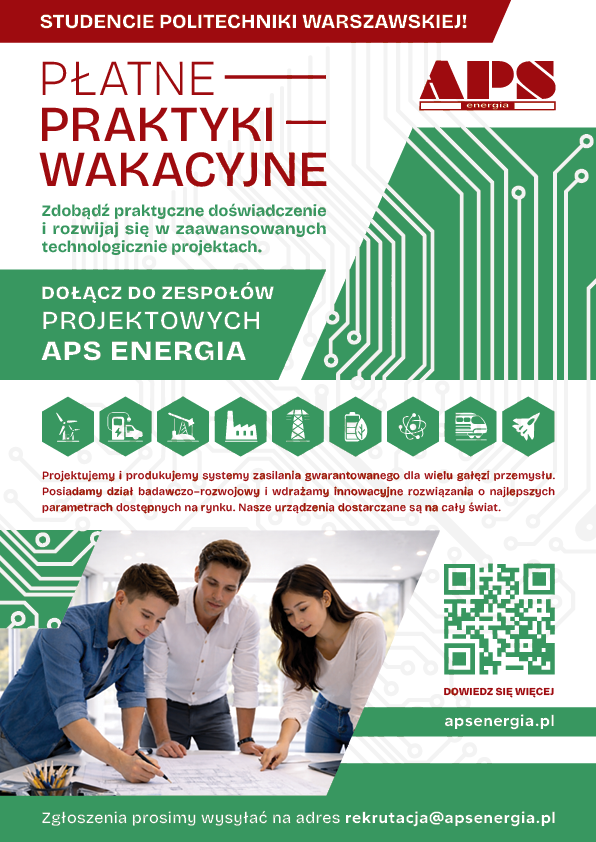 STUDENCIE POLITECHNIKI WARSZAWSKIEJ!

PŁATNE PRAKTYKI WAKACYJNE

APS energia

Zdobądź praktyczne doświadczenie i rozwijaj się w zaawansowanych technologicznie projektach.

DOŁĄCZ DO ZESPOŁÓW PROJEKTOWYCH APS ENERGIA

Projektujemy i produkujemy systemy zasilania gwarantowanego dla wielu gałęzi przemysłu. Posiadamy dział badawczo-rozwojowy i wdrażamy innowacyjne rozwiązania o najlepszych parametrach dostępnych na rynku. Nasze urządzenia dostarczane są na cały świat.

DOWIEDZ SIĘ WIĘCEJ

apsenergia.pl

Zgłoszenia prosimy wysyłać na adres rekrutacja@apsenergia.pl